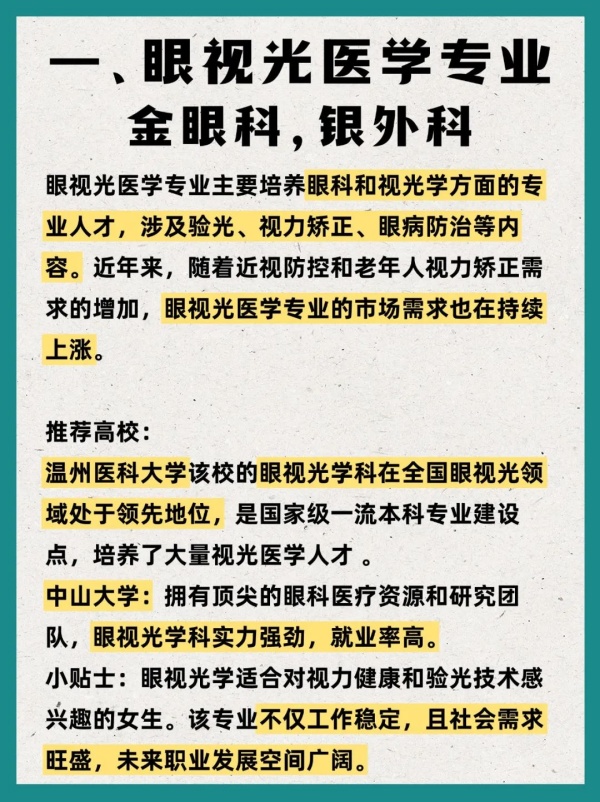 一、眼视光医学专业
金眼科，银外科

眼视光医学专业主要培养眼科和视光学方面的专业人才，涉及验光、视力矫正、眼病防治等内容。近年来，随着近视防控和老年人视力矫正需求的增加，眼视光医学专业的市场需求也在持续上涨。

推荐高校：
温州医科大学该校的眼视光学科在全国眼视光领域处于领先地位，是国家级一流本科专业建设点，培养了大量视光医学人才 。
中山大学：拥有顶尖的眼科医疗资源和研究团队，眼视光学科实力强劲，就业率高。
小贴士：眼视光学适合对视力健康和验光技术感兴趣的女生。该专业不仅工作稳定，且社会需求旺盛，未来职业发展空间广阔。